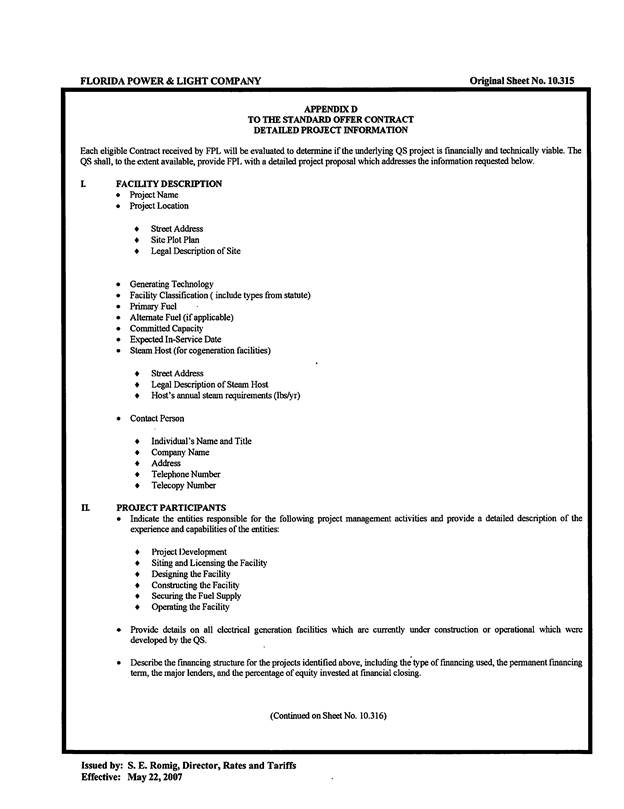 FLORIDA POWER & LIGHT COMPANY

Original Sheet No. 10.315

APPENDIX D
TO THE STANDARD OFFER CONTRACT
DETAILED PROJECT INFORMATION

Each eligible Contract received by FPL will be evaluated to determine if the underlying QS project is financially and technically viable. The QS shall, to the extent available, provide FPL with a detailed project proposal which addresses the information requested below.

I. FACILITY DESCRIPTION
• Project Name
• Project Location

♦ Street Address
♦ Site Plot Plan
♦ Legal Description of Site

• Generating Technology
• Facility Classification ( include types from statute)
• Primary Fuel
• Alternate Fuel (if applicable)
• Committed Capacity
• Expected In-Service Date
• Steam Host (for cogeneration facilities)

♦ Street Address
♦ Legal Description of Steam Host
♦ Host's annual steam requirements (lbs/yr)

• Contact Person

♦ Individual's Name and Title
♦ Company Name
♦ Address
♦ Telephone Number
♦ Telecopy Number

II. PROJECT PARTICIPANTS
• Indicate the entities responsible for the following project management activities and provide a detailed description of the experience and capabilities of the entities:

♦ Project Development
♦ Siting and Licensing the Facility
♦ Designing the Facility
♦ Constructing the Facility
♦ Securing the Fuel Supply
♦ Operating the Facility

• Provide details on all electrical generation facilities which are currently under construction or operational which were developed by the QS.

• Describe the financing structure for the projects identified above, including the type of financing used, the permanent financing term, the major lenders, and the percentage of equity invested at financial closing.

(Continued on Sheet No. 10.316)

Issued by: S. E. Romig, Director, Rates and Tariffs
Effective: May 22, 2007